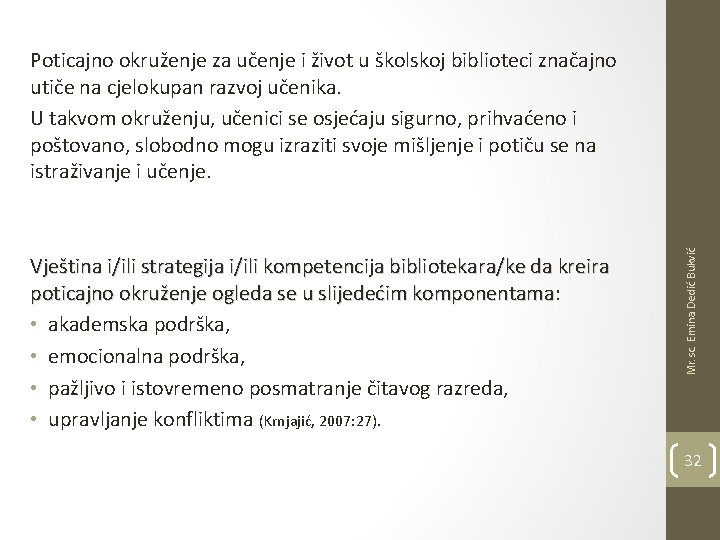 Poticajno okruženje za učenje i život u školskoj biblioteci značajno utiče na cjelokupan razvoj učenika.

U takvom okruženju, učenici se osjećaju sigurno, prihvaćeno i poštovano, slobodno mogu izraziti svoje mišljenje i potiču se na istraživanje i učenje.

Vještina i/ili strategija i/ili kompetencija bibliotekara/ke da kreira poticajno okruženje ogleda se u slijedećim komponentama:
• akademska podrška,
• emocionalna podrška,
• pažljivo i istovremeno posmatranje čitavog razreda,
• upravljanje konfliktima (Krnjajić, 2007:27).

Mr.sc. Emina Dedić Bukvić

32